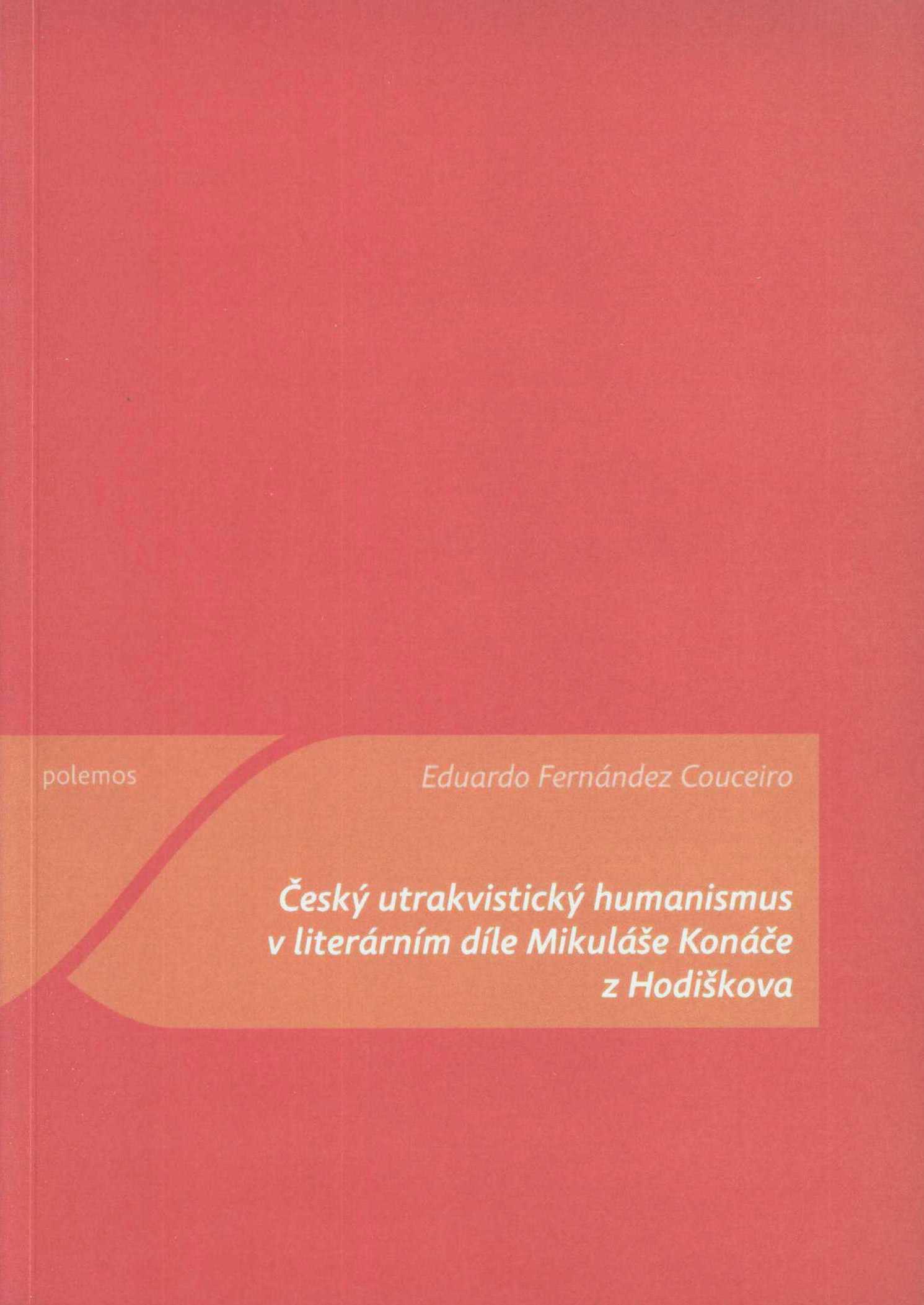 polemos

Eduardo Fernández Couceiro

Český utrakvistický humanismus v literárním díle Mikuláše Konáče z Hodiškova